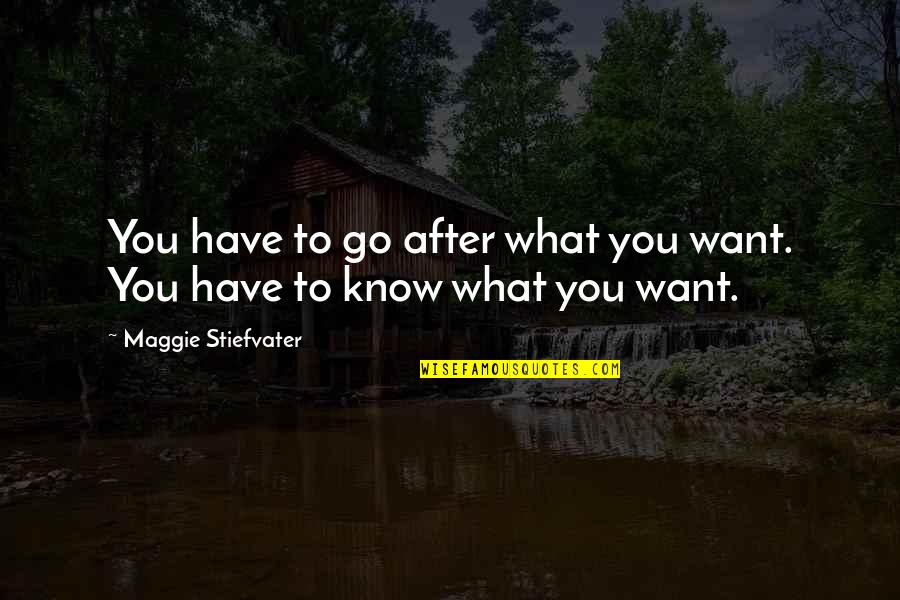 You have to go after what you want. You have to know what you want.

~ Maggie Stiefvater

WISEFAMOUSQUOTES.COM